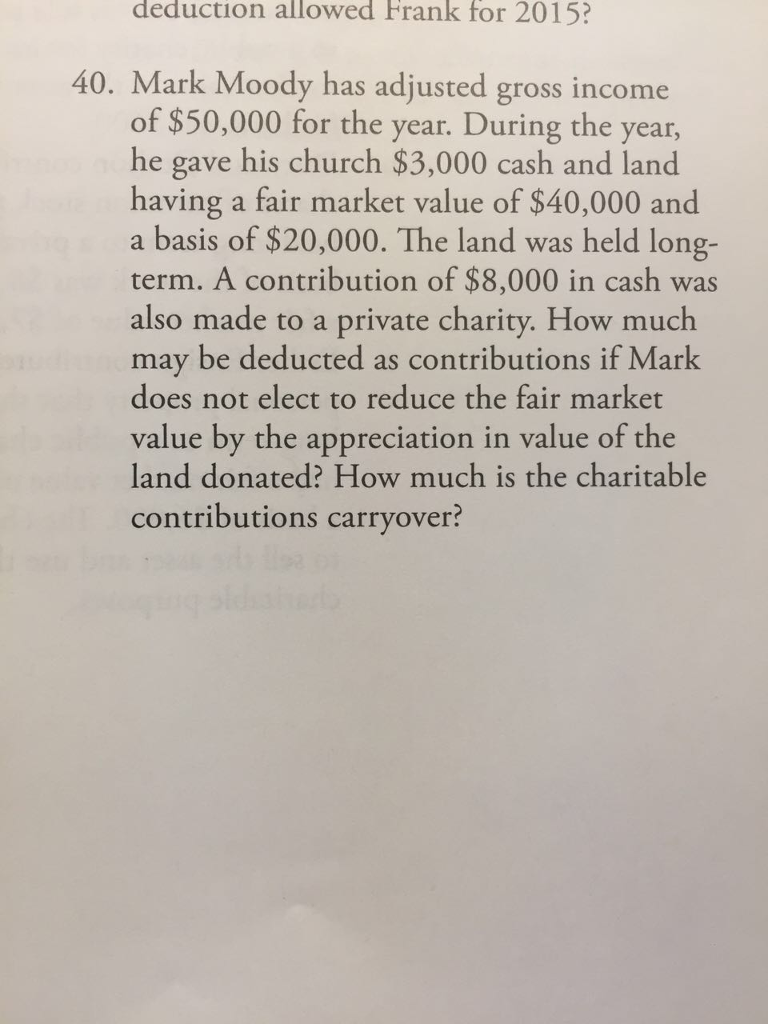 deduction allowed Frank for 2015?

40. Mark Moody has adjusted gross income of \$50,000 for the year. During the year, he gave his church \$3,000 cash and land having a fair market value of \$40,000 and a basis of \$20,000. The land was held long-term. A contribution of \$8,000 in cash was also made to a private charity. How much may be deducted as contributions if Mark does not elect to reduce the fair market value by the appreciation in value of the land donated? How much is the charitable contributions carryover?